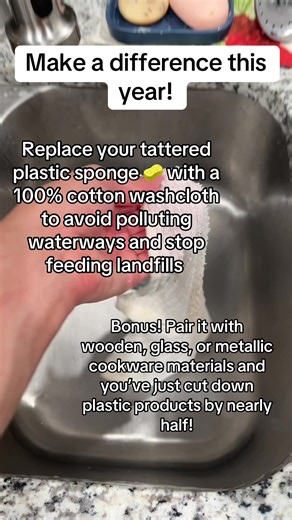 Make a difference this year!

Replace your tattered plastic sponge 🧽 with a 100% cotton washcloth to avoid polluting waterways and stop feeding landfills

Bonus! Pair it with wooden, glass, or metallic cookware materials and you've just cut down plastic products by nearly half!